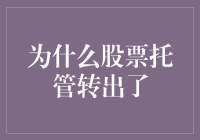 为什么股票托管转出了